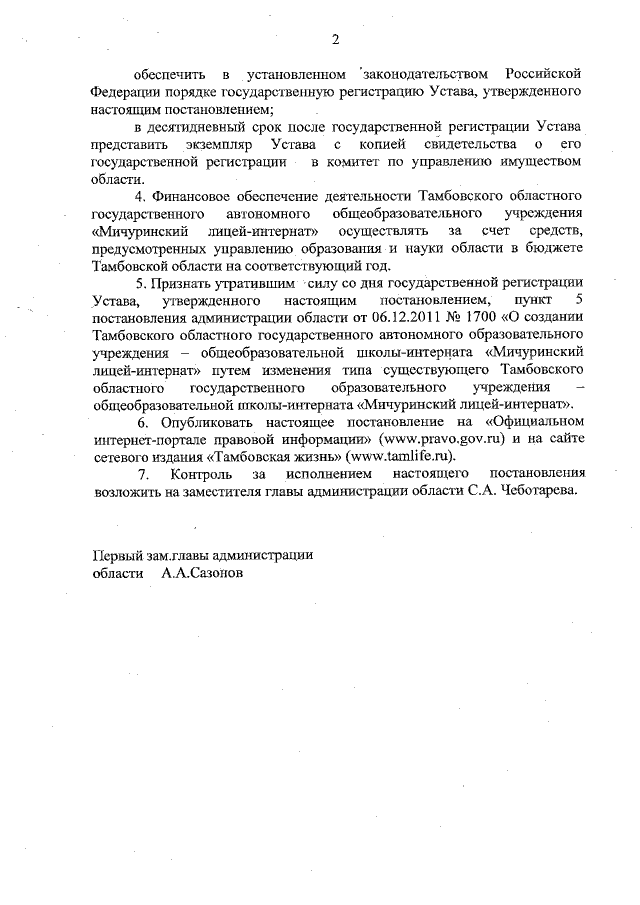 2

обеспечить в установленном законодательством Российской Федерации порядке государственную регистрацию Устава, утвержденного настоящим постановлением;

в десятидневный срок после государственной регистрации Устава представить экземпляр Устава с копией свидетельства о его государственной регистрации в комитет по управлению имуществом области.

4. Финансовое обеспечение деятельности Тамбовского областного государственного автономного общеобразовательного учреждения «Мичуринский лицей-интернат» осуществлять за счет средств, предусмотренных управлению образования и науки области в бюджете Тамбовской области на соответствующий год.

5. Признать утратившим силу со дня государственной регистрации Устава, утвержденного настоящим постановлением, пункт 5 постановления администрации области от 06.12.2011 № 1700 «О создании Тамбовского областного государственного автономного образовательного учреждения – общеобразовательной школы-интерната «Мичуринский лицей-интернат» путем изменения типа существующего Тамбовского областного государственного образовательного учреждения – общеобразовательной школы-интерната «Мичуринский лицей-интернат».

6. Опубликовать настоящее постановление на «Официальном интернет-портале правовой информации» (www.pravo.gov.ru) и на сайте сетевого издания «Тамбовская жизнь» (www.tamlife.ru).

7. Контроль за исполнением настоящего постановления возложить на заместителя главы администрации области С.А. Чеботарева.

Первый зам.главы администрации
области А.А.Сазонов